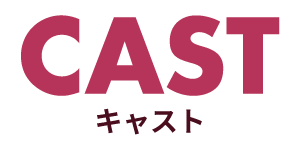 CAST
キャスト